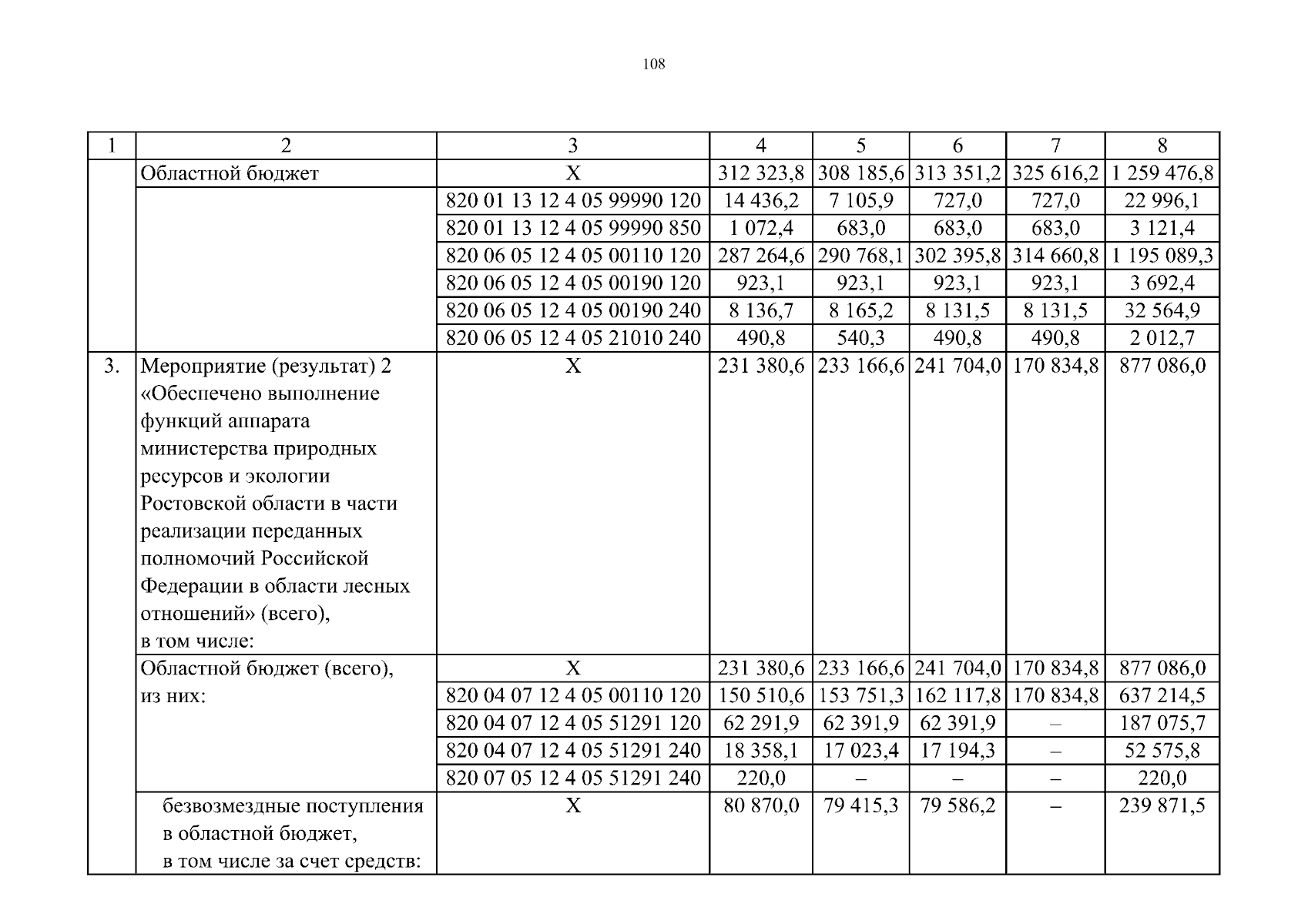 108

| 1 | 2 | 3 | 4 | 5 | 6 | 7 | 8 |
|---|---|---|---|---|---|---|---|
| | Областной бюджет | Х | 312 323,8 | 308 185,6 | 313 351,2 | 325 616,2 | 1 259 476,8 |
| | | 820 01 13 12 4 05 99990 120 | 14 436,2 | 7 105,9 | 727,0 | 727,0 | 22 996,1 |
| | | 820 01 13 12 4 05 99990 850 | 1 072,4 | 683,0 | 683,0 | 683,0 | 3 121,4 |
| | | 820 06 05 12 4 05 00110 120 | 287 264,6 | 290 768,1 | 302 395,8 | 314 660,8 | 1 195 089,3 |
| | | 820 06 05 12 4 05 00190 120 | 923,1 | 923,1 | 923,1 | 923,1 | 3 692,4 |
| | | 820 06 05 12 4 05 00190 240 | 8 136,7 | 8 165,2 | 8 131,5 | 8 131,5 | 32 564,9 |
| | | 820 06 05 12 4 05 21010 240 | 490,8 | 540,3 | 490,8 | 490,8 | 2 012,7 |
| 3. | Мероприятие (результат) 2 «Обеспечено выполнение функций аппарата министерства природных ресурсов и экологии Ростовской области в части реализации переданных полномочий Российской Федерации в области лесных отношений» (всего), в том числе: | Х | 231 380,6 | 233 166,6 | 241 704,0 | 170 834,8 | 877 086,0 |
| | Областной бюджет (всего), из них: | Х | 231 380,6 | 233 166,6 | 241 704,0 | 170 834,8 | 877 086,0 |
| | | 820 04 07 12 4 05 00110 120 | 150 510,6 | 153 751,3 | 162 117,8 | 170 834,8 | 637 214,5 |
| | | 820 04 07 12 4 05 51291 120 | 62 291,9 | 62 391,9 | 62 391,9 | – | 187 075,7 |
| | | 820 04 07 12 4 05 51291 240 | 18 358,1 | 17 023,4 | 17 194,3 | – | 52 575,8 |
| | | 820 07 05 12 4 05 51291 240 | 220,0 | – | – | – | 220,0 |
| | безвозмездные поступления в областной бюджет, в том числе за счет средств: | Х | 80 870,0 | 79 415,3 | 79 586,2 | – | 239 871,5 |